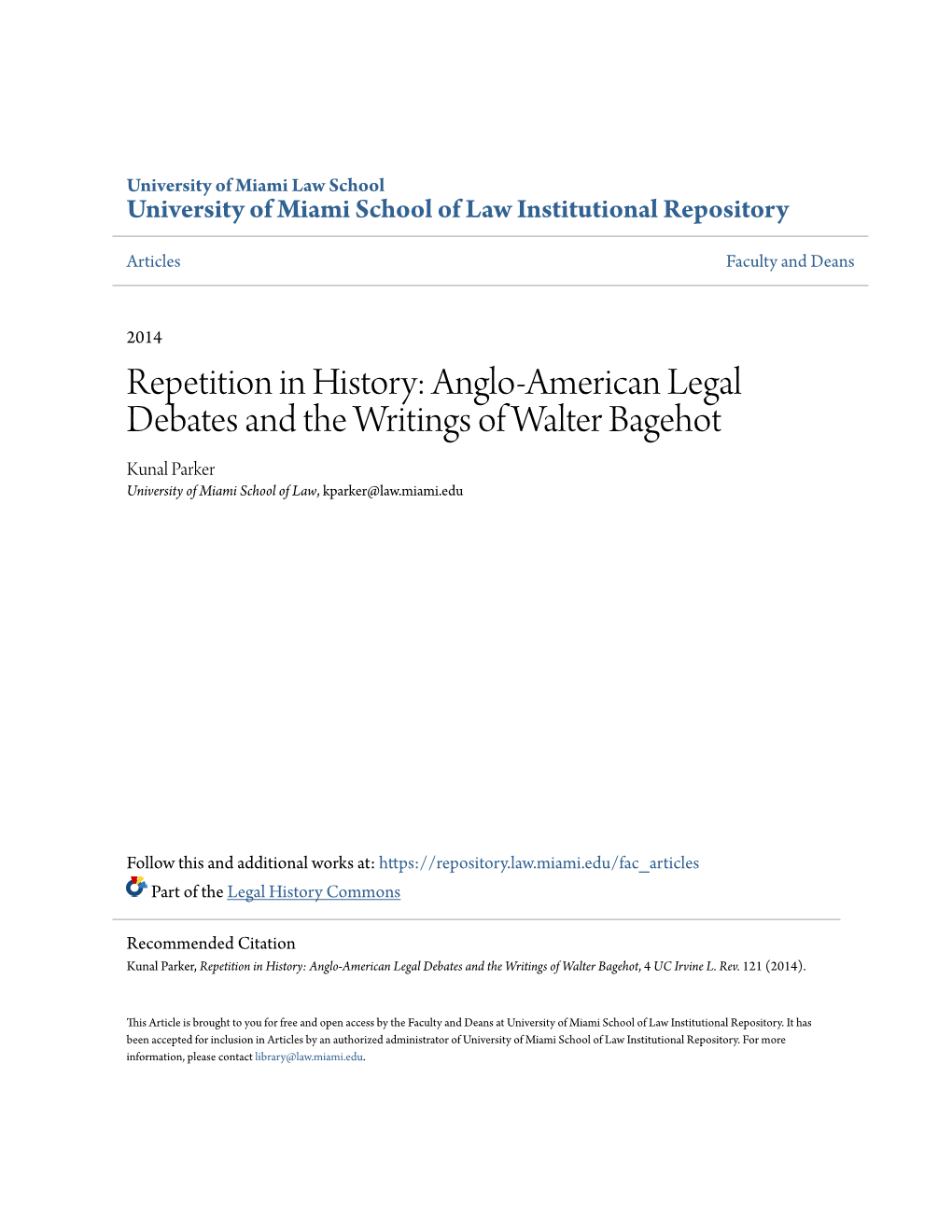 University of Miami Law School
University of Miami School of Law Institutional Repository

Articles

Faculty and Deans

2014

Repetition in History: Anglo-American Legal Debates and the Writings of Walter Bagehot

Kunal Parker
University of Miami School of Law, kparker@law.miami.edu

Follow this and additional works at: https://repository.law.miami.edu/fac_articles

Part of the Legal History Commons

Recommended Citation
Kunal Parker, Repetition in History: Anglo-American Legal Debates and the Writings of Walter Bagehot, 4 UC Irvine L. Rev. 121 (2014).

This Article is brought to you for free and open access by the Faculty and Deans at University of Miami School of Law Institutional Repository. It has been accepted for inclusion in Articles by an authorized administrator of University of Miami School of Law Institutional Repository. For more information, please contact library@law.miami.edu.